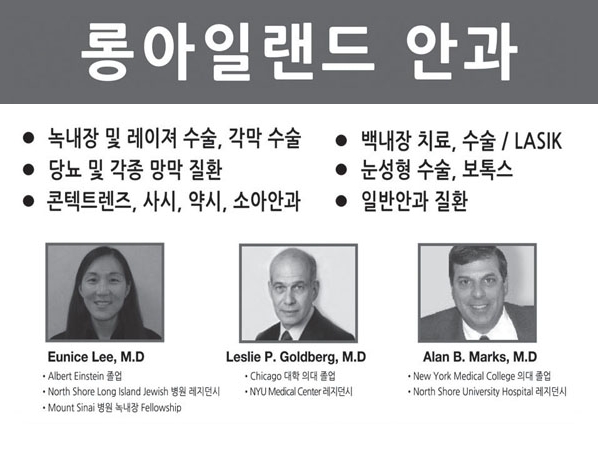 롱아일랜드 안과

• 녹내장 및 레이져 수술, 각막 수술
• 당뇨 및 각종 망막 질환
• 콘텍트렌즈, 사시, 약시, 소아안과

• 백내장 치료, 수술 / LASIK
• 눈성형 수술, 보톡스
• 일반안과 질환

Eunice Lee, M.D
• Albert Einstein 졸업
• North Shore Long Island Jewish 병원 레지던시
• Mount Sinai 병원 녹내장 Fellowship

Leslie P. Goldberg, M.D
• Chicago 대학 의대 졸업
• NYU Medical Center 레지던시

Alan B. Marks, M.D
• New York Medical College 의대 졸업
• North Shore University Hospital 레지던시